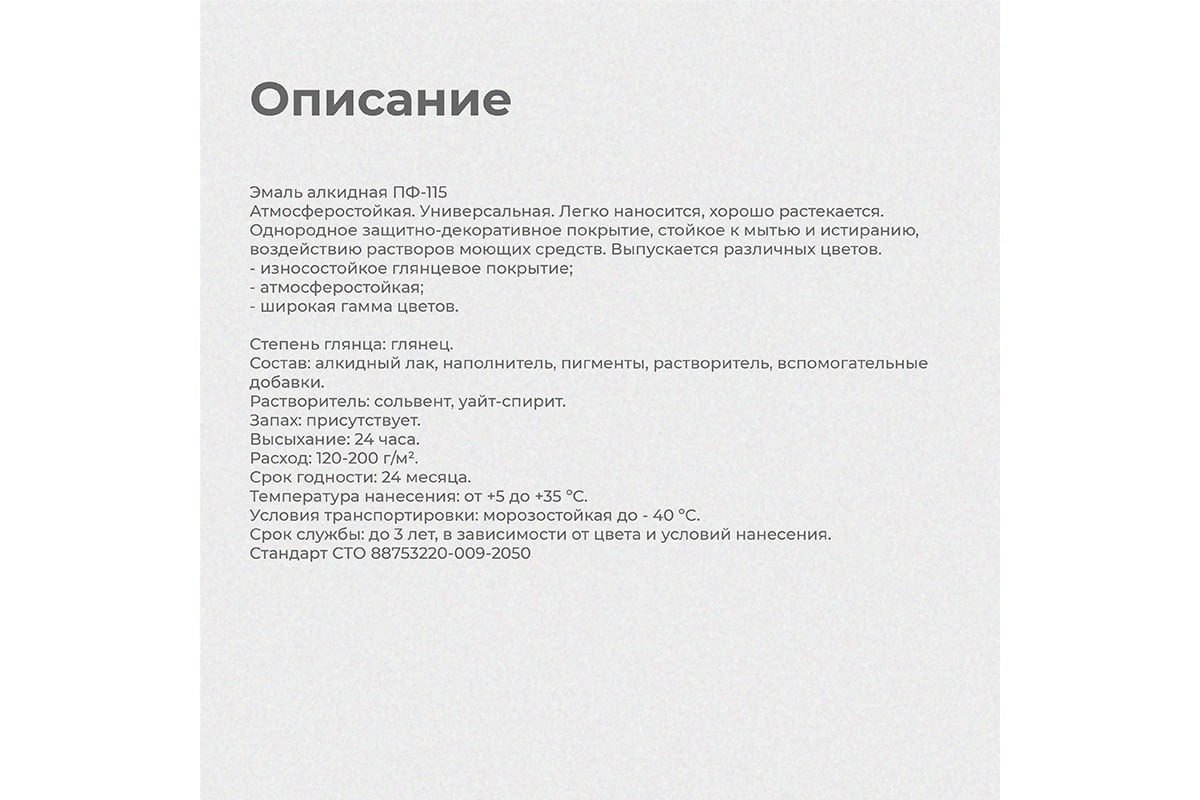 Описание

Эмаль алкидная ПФ-115
Атмосферостойкая. Универсальная. Легко наносится, хорошо растекается. Однородное защитно-декоративное покрытие, стойкое к мытью и истиранию, воздействию растворов моющих средств. Выпускается различных цветов.
- износостойкое глянцевое покрытие;
- атмосферостойкая;
- широкая гамма цветов.

Степень глянца: глянец.
Состав: алкидный лак, наполнитель, пигменты, растворитель, вспомогательные добавки.
Растворитель: сольвент, уайт-спирит.
Запах: присутствует.
Высыхание: 24 часа.
Расход: 120-200 г/м².
Срок годности: 24 месяца.
Температура нанесения: от +5 до +35 °С.
Условия транспортировки: морозостойкая до - 40 °С.
Срок службы: до 3 лет, в зависимости от цвета и условий нанесения.
Стандарт СТО 88753220-009-2050